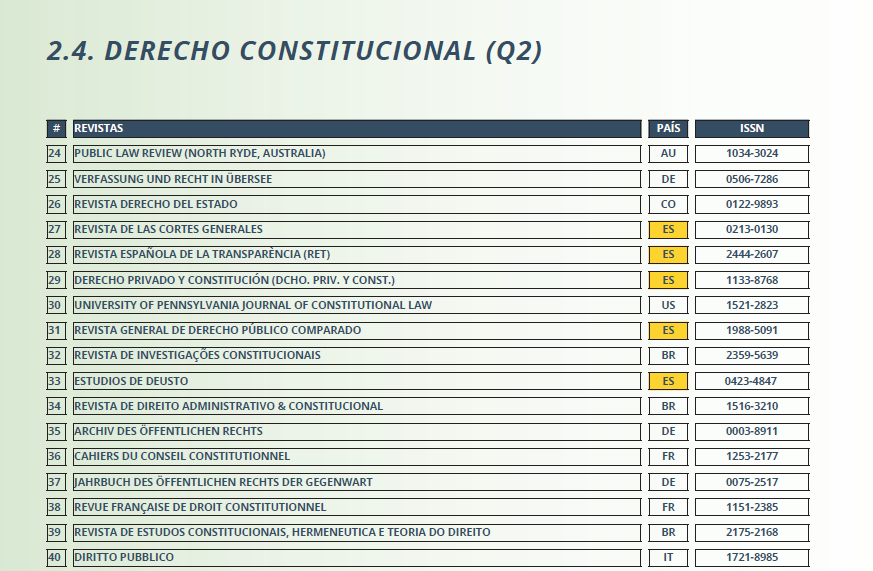 2.4. DERECHO CONSTITUCIONAL (Q2)

| # | REVISTAS | PAÍS | ISSN |
|---|---|---|---|
| 24 | PUBLIC LAW REVIEW (NORTH RYDE, AUSTRALIA) | AU | 1034-3024 |
| 25 | VERFASSUNG UND RECHT IN ÜBERSEE | DE | 0506-7286 |
| 26 | REVISTA DERECHO DEL ESTADO | CO | 0122-9893 |
| 27 | REVISTA DE LAS CORTES GENERALES | ES | 0213-0130 |
| 28 | REVISTA ESPAÑOLA DE LA TRANSPARÈNCIA (RET) | ES | 2444-2607 |
| 29 | DERECHO PRIVADO Y CONSTITUCIÓN (DCHO. PRIV. Y CONST.) | ES | 1133-8768 |
| 30 | UNIVERSITY OF PENNSYLVANIA JOURNAL OF CONSTITUTIONAL LAW | US | 1521-2823 |
| 31 | REVISTA GENERAL DE DERECHO PÚBLICO COMPARADO | ES | 1988-5091 |
| 32 | REVISTA DE INVESTIGAÇÕES CONSTITUCIONAIS | BR | 2359-5639 |
| 33 | ESTUDIOS DE DEUSTO | ES | 0423-4847 |
| 34 | REVISTA DE DIREITO ADMINISTRATIVO & CONSTITUCIONAL | BR | 1516-3210 |
| 35 | ARCHIV DES ÖFFENTLICHEN RECHTS | DE | 0003-8911 |
| 36 | CAHIERS DU CONSEIL CONSTITUTIONNEL | FR | 1253-2177 |
| 37 | JAHRBUCH DES ÖFFENTLICHEN RECHTS DER GEGENWART | DE | 0075-2517 |
| 38 | REVUE FRANÇAISE DE DROIT CONSTITUTIONNEL | FR | 1151-2385 |
| 39 | REVISTA DE ESTUDOS CONSTITUCIONAIS, HERMENEUTICA E TEORIA DO DIREITO | BR | 2175-2168 |
| 40 | DIRITTO PUBBLICO | IT | 1721-8985 |